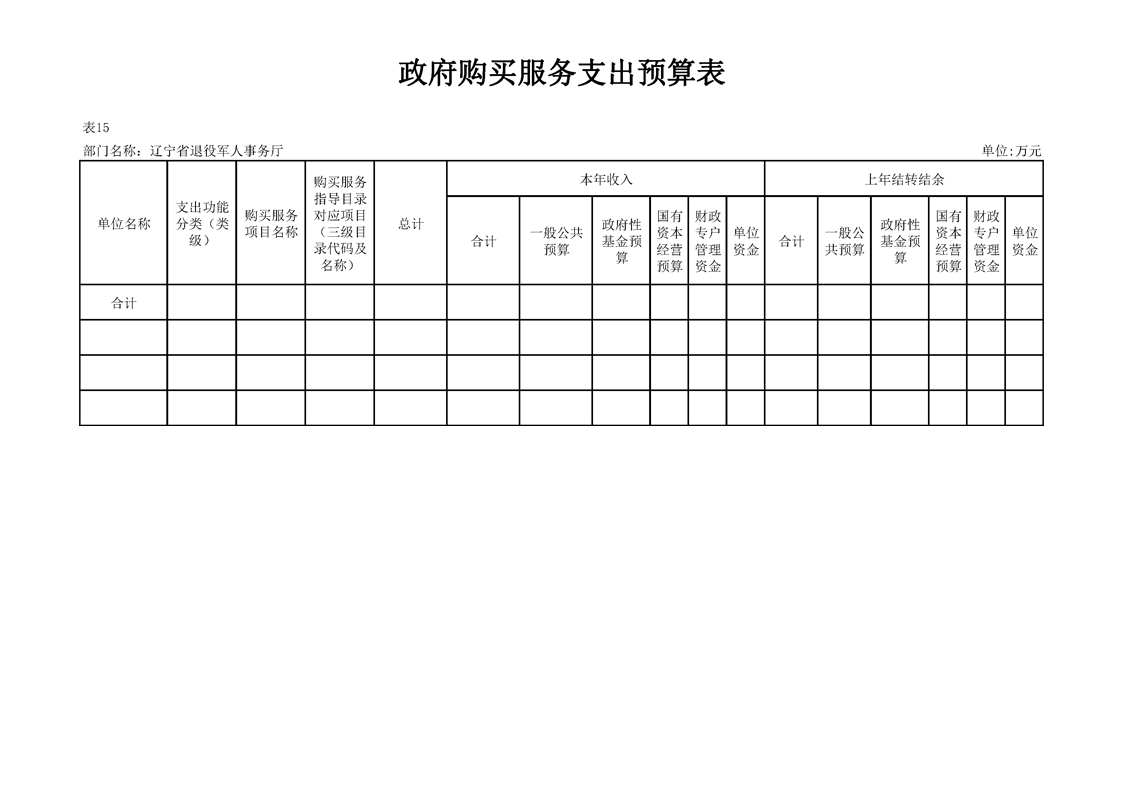 政府购买服务支出预算表

表15

部门名称：辽宁省退役军人事务厅

单位:万元

| 单位名称 | 支出功能分类（类级） | 购买服务项目名称 | 购买服务指导目录对应项目（三级目录代码及名称） | 总计 | 本年收入 | | | | | | 上年结转结余 | | | | | |
|---|---|---|---|---|---|---|---|---|---|---|---|---|---|---|---|---|
| | | | | | 合计 | 一般公共预算 | 政府性基金预算 | 国有资本经营预算 | 财政专户管理资金 | 单位资金 | 合计 | 一般公共预算 | 政府性基金预算 | 国有资本经营预算 | 财政专户管理资金 | 单位资金 |
| 合计 | | | | | | | | | | | | | | | | |
| | | | | | | | | | | | | | | | | |
| | | | | | | | | | | | | | | | | |
| | | | | | | | | | | | | | | | | |